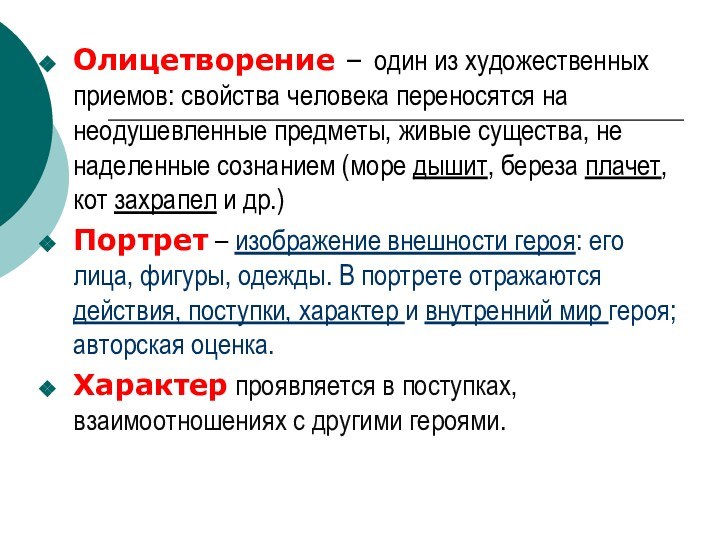 Олицетворение – один из художественных приемов: свойства человека переносятся на неодушевленные предметы, живые существа, не наделенные сознанием (море дышит, береза плачет, кот захрапел и др.)

Портрет – изображение внешности героя: его лица, фигуры, одежды. В портрете отражаются действия, поступки, характер и внутренний мир героя; авторская оценка.

Характер проявляется в поступках, взаимоотношениях с другими героями.